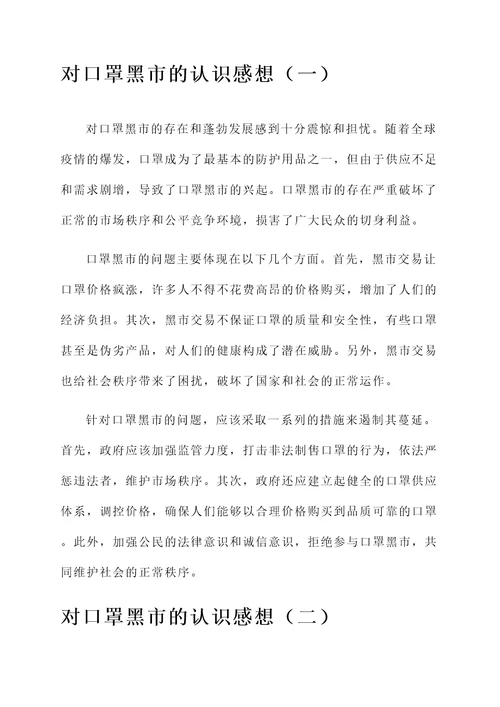 对口罩黑市的认识感想（一）

对口罩黑市的存在和蓬勃发展感到十分震惊和担忧。随着全球疫情的爆发，口罩成为了最基本的防护用品之一，但由于供应不足和需求剧增，导致了口罩黑市的兴起。口罩黑市的存在严重破坏了正常的市场秩序和公平竞争环境，损害了广大民众的切身利益。

口罩黑市的问题主要体现在以下几个方面。首先，黑市交易让口罩价格疯涨，许多人不得不花费高昂的价格购买，增加了人们的经济负担。其次，黑市交易不保证口罩的质量和安全性，有些口罩甚至是伪劣产品，对人们的健康构成了潜在威胁。另外，黑市交易也给社会秩序带来了困扰，破坏了国家和社会的正常运作。

针对口罩黑市的问题，应该采取一系列的措施来遏制其蔓延。首先，政府应该加强监管力度，打击非法制售口罩的行为，依法严惩违法者，维护市场秩序。其次，政府还应建立起健全的口罩供应体系，调控价格，确保人们能够以合理价格购买到品质可靠的口罩。此外，加强公民的法律意识和诚信意识，拒绝参与口罩黑市，共同维护社会的正常秩序。

对口罩黑市的认识感想（二）